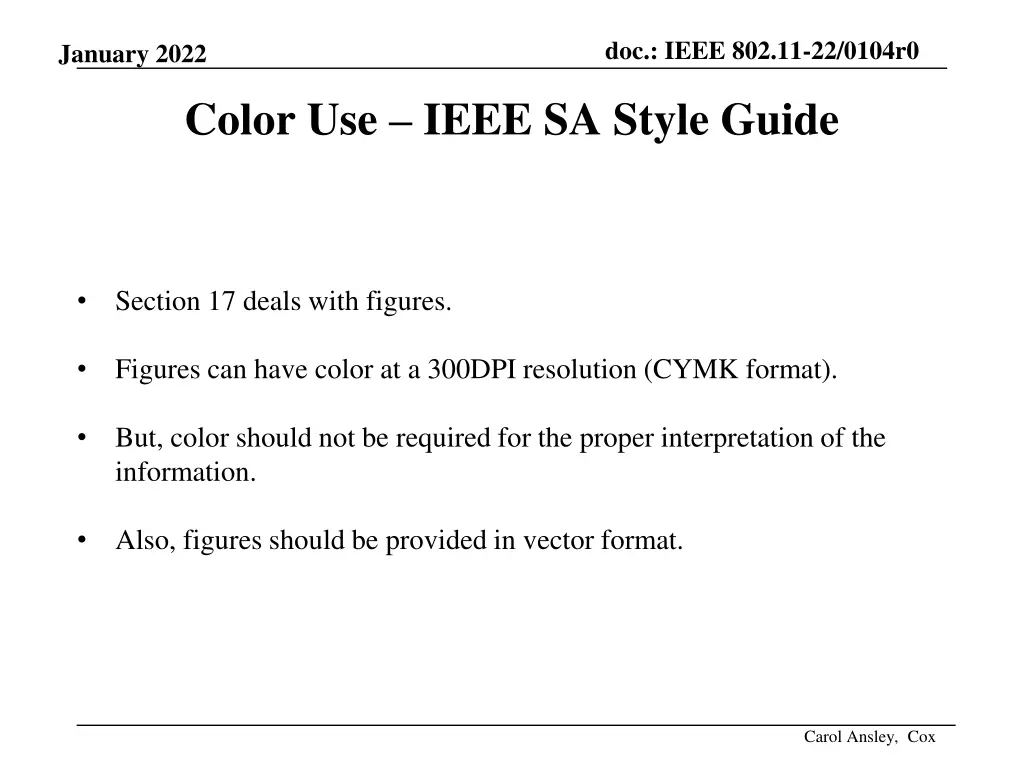 January 2022

doc.: IEEE 802.11-22/0104r0

Color Use – IEEE SA Style Guide

• Section 17 deals with figures.

• Figures can have color at a 300DPI resolution (CYMK format).

• But, color should not be required for the proper interpretation of the information.

• Also, figures should be provided in vector format.

Carol Ansley, Cox